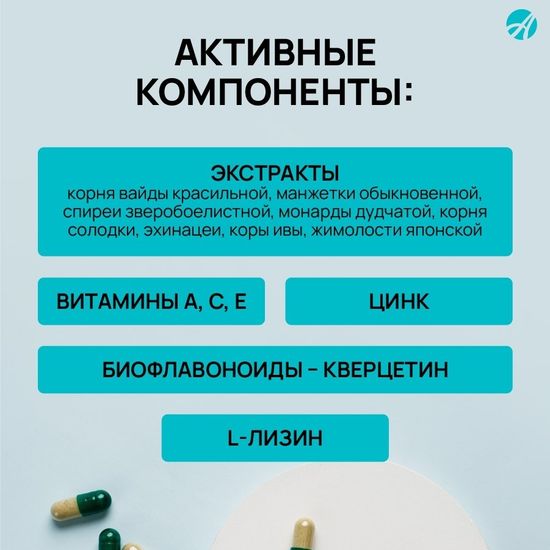 АКТИВНЫЕ КОМПОНЕНТЫ:

ЭКСТРАКТЫ
корня вайды красильной, манжетки обыкновенной, спиреи зверобоелистной, монарды дудчатой, корня солодки, эхинацеи, коры ивы, жимолости японской

ВИТАМИНЫ А, С, Е

ЦИНК

БИОФЛАВОНОИДЫ - КВЕРЦЕТИН

L-ЛИЗИН